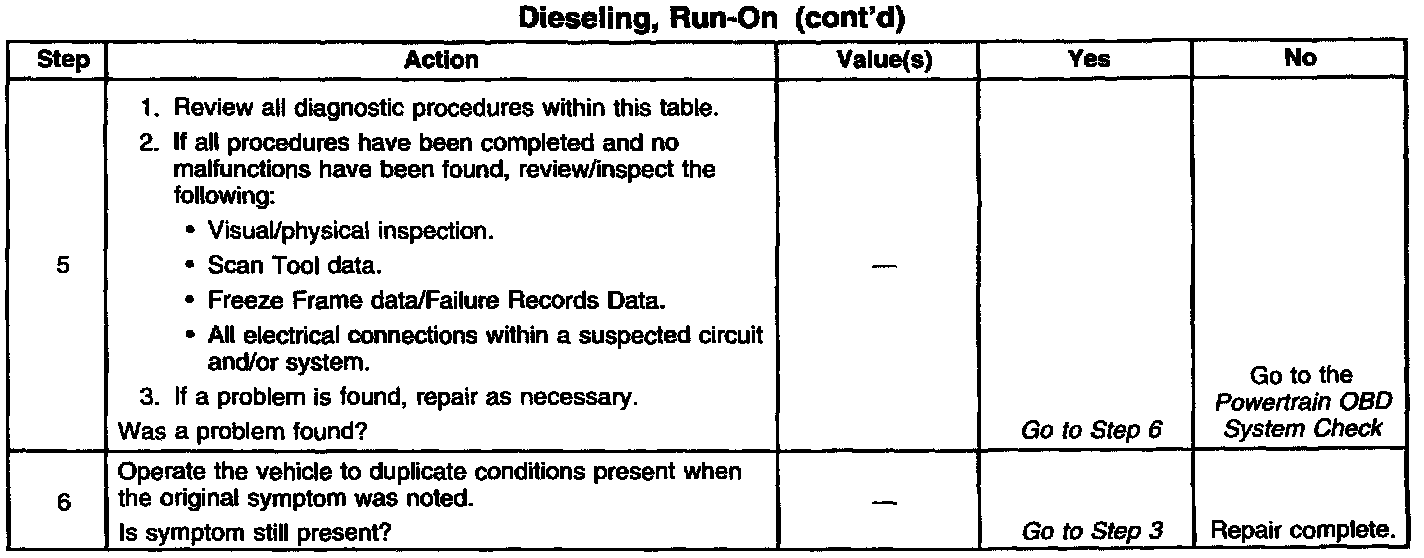 Dieseling, Run-On (cont'd)

| Step | Action | Value(s) | Yes | No |
|---|---|---|---|---|
| 5 | 1. Review all diagnostic procedures within this table. 2. If all procedures have been completed and no malfunctions have been found, review/inspect the following: • Visual/physical inspection. • Scan Tool data. • Freeze Frame data/Failure Records Data. • All electrical connections within a suspected circuit and/or system. 3. If a problem is found, repair as necessary. Was a problem found? | — | Go to Step 6 | Go to the Powertrain OBD System Check |
| 6 | Operate the vehicle to duplicate conditions present when the original symptom was noted. Is symptom still present? | — | Go to Step 3 | Repair complete. |